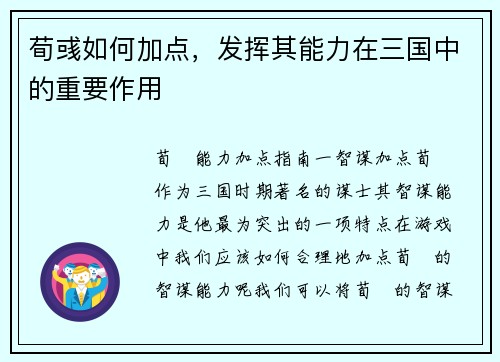 荀彧如何加点，发挥其能力在三国中的重要作用

荀 能力加点指南一智谋加点荀 作为三国时期著名的谋士其智谋能力是他最为突出的一项特点在游戏中我们应该如何合理地加点荀 的智谋能力呢我们可以将荀 的智谋